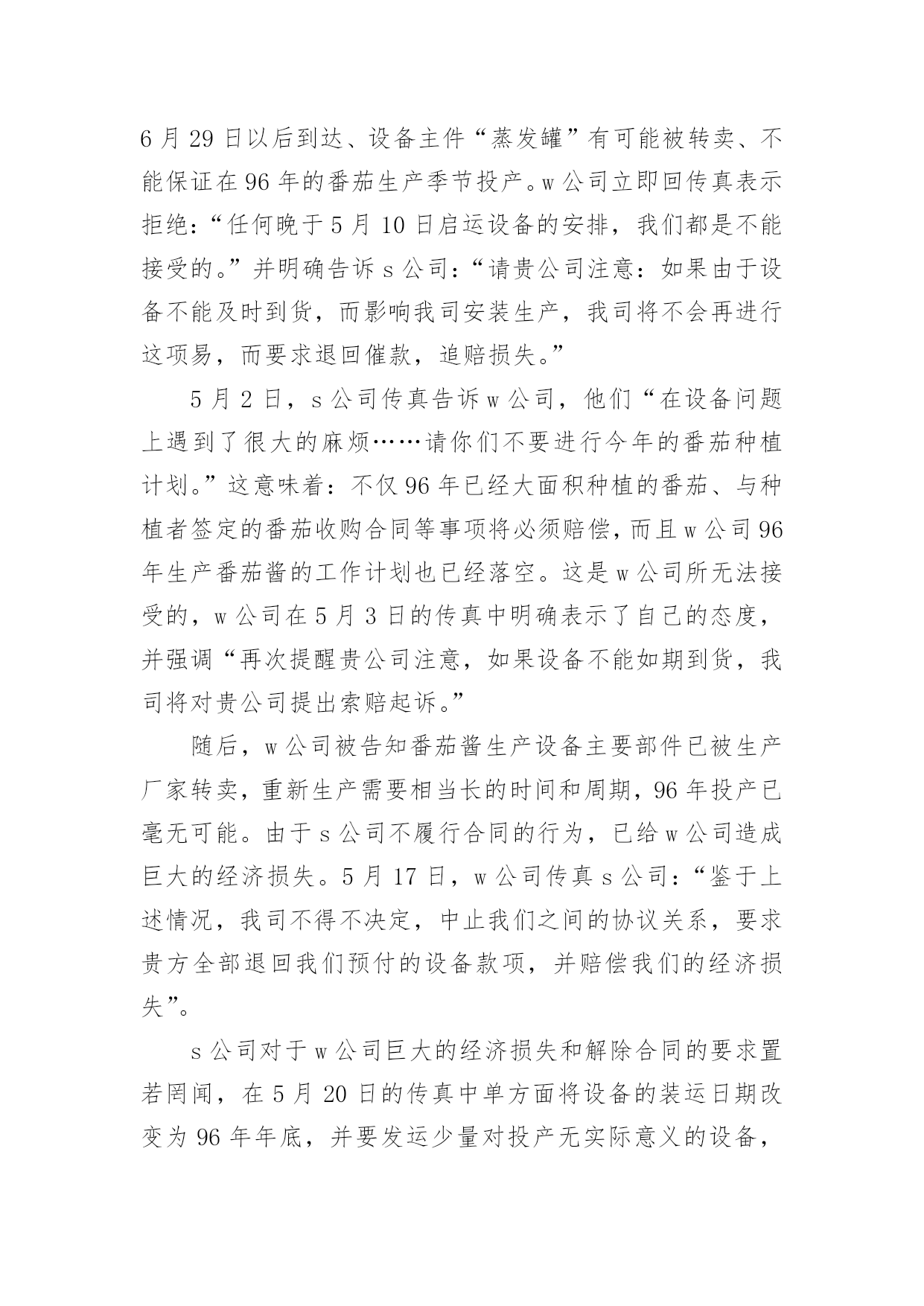 6 月 29 日以后到达、设备主件“蒸发罐”有可能被转卖、不能保证在 96 年的番茄生产季节投产。w 公司立即回传真表示拒绝：“任何晚于 5 月 10 日启运设备的安排，我们都是不能接受的。”并明确告诉 s 公司：“请贵公司注意：如果由于设备不能及时到货，而影响我司安装生产，我司将不会再进行这项易，而要求退回催款，追赔损失。”

5 月 2 日，s 公司传真告诉 w 公司，他们“在设备问题上遇到了很大的麻烦……请你们不要进行今年的番茄种植计划。”这意味着：不仅 96 年已经大面积种植的番茄、与种植者签定的番茄收购合同等事项将必须赔偿，而且 w 公司 96 年生产番茄酱的工作计划也已经落空。这是 w 公司所无法接受的，w 公司在 5 月 3 日的传真中明确表示了自己的态度，并强调“再次提醒贵公司注意，如果设备不能如期到货，我司将对贵公司提出索赔起诉。”

随后，w 公司被告知番茄酱生产设备主要部件已被生产厂家转卖，重新生产需要相当长的时间和周期，96 年投产已毫无可能。由于 s 公司不履行合同的行为，已给 w 公司造成巨大的经济损失。5 月 17 日，w 公司传真 s 公司：“鉴于上述情况，我司不得不决定，中止我们之间的协议关系，要求贵方全部退回我们预付的设备款项，并赔偿我们的经济损失”。

s 公司对于 w 公司巨大的经济损失和解除合同的要求置若罔闻，在 5 月 20 日的传真中单方面将设备的装运日期改变为 96 年年底，并要发运少量对投产无实际意义的设备，